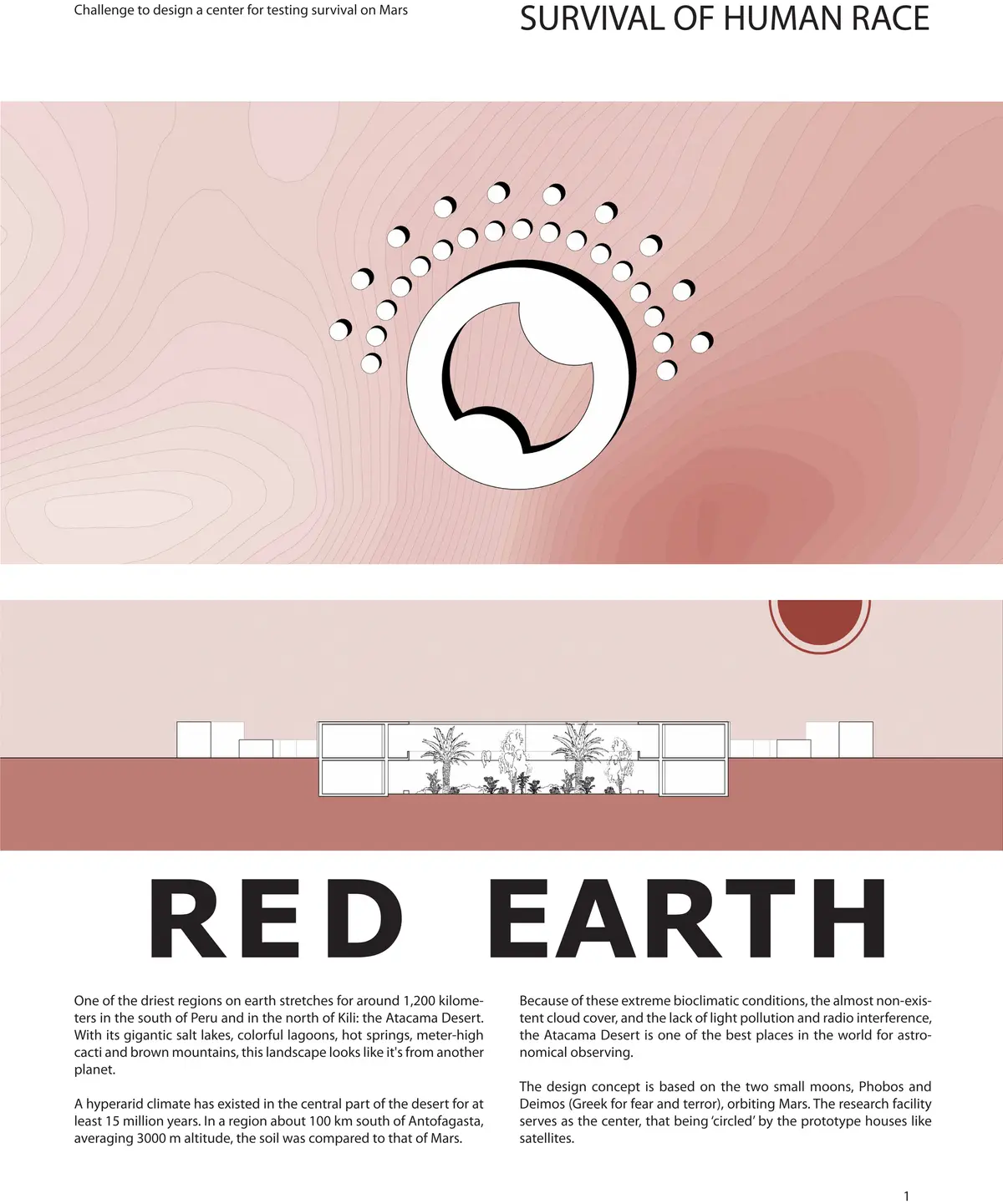 Challenge to design a center for testing survival on Mars

SURVIVAL OF HUMAN RACE

RED EARTH

One of the driest regions on earth stretches for around 1,200 kilometers in the south of Peru and in the north of Kili: the Atacama Desert. With its gigantic salt lakes, colorful lagoons, hot springs, meter-high cacti and brown mountains, this landscape looks like it's from another planet.

A hyperarid climate has existed in the central part of the desert for at least 15 million years. In a region about 100 km south of Antofagasta, averaging 3000 m altitude, the soil was compared to that of Mars.

Because of these extreme bioclimatic conditions, the almost non-existent cloud cover, and the lack of light pollution and radio interference, the Atacama Desert is one of the best places in the world for astronomical observing.

The design concept is based on the two small moons, Phobos and Deimos (Greek for fear and terror), orbiting Mars. The research facility serves as the center, that being 'circled' by the prototype houses like satellites.

1